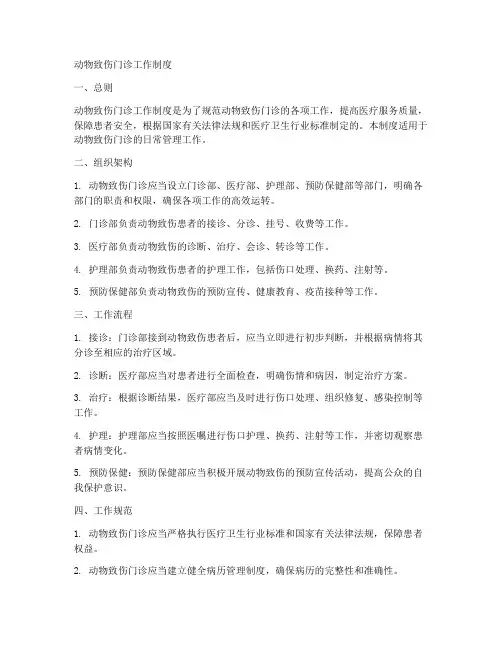 动物致伤门诊工作制度

一、总则

动物致伤门诊工作制度是为了规范动物致伤门诊的各项工作，提高医疗服务质量，保障患者安全，根据国家有关法律法规和医疗卫生行业标准制定的。本制度适用于动物致伤门诊的日常管理工作。

二、组织架构

1. 动物致伤门诊应当设立门诊部、医疗部、护理部、预防保健部等部门，明确各部门的职责和权限，确保各项工作的高效运转。

2. 门诊部负责动物致伤患者的接诊、分诊、挂号、收费等工作。

3. 医疗部负责动物致伤的诊断、治疗、会诊、转诊等工作。

4. 护理部负责动物致伤患者的护理工作，包括伤口处理、换药、注射等。

5. 预防保健部负责动物致伤的预防宣传、健康教育、疫苗接种等工作。

三、工作流程

1. 接诊：门诊部接到动物致伤患者后，应当立即进行初步判断，并根据病情将其分诊至相应的治疗区域。

2. 诊断：医疗部应当对患者进行全面检查，明确伤情和病因，制定治疗方案。

3. 治疗：根据诊断结果，医疗部应当及时进行伤口处理、组织修复、感染控制等工作。

4. 护理：护理部应当按照医嘱进行伤口护理、换药、注射等工作，并密切观察患者病情变化。

5. 预防保健：预防保健部应当积极开展动物致伤的预防宣传活动，提高公众的自我保护意识。

四、工作规范

1. 动物致伤门诊应当严格执行医疗卫生行业标准和国家有关法律法规，保障患者权益。

2. 动物致伤门诊应当建立健全病历管理制度，确保病历的完整性和准确性。